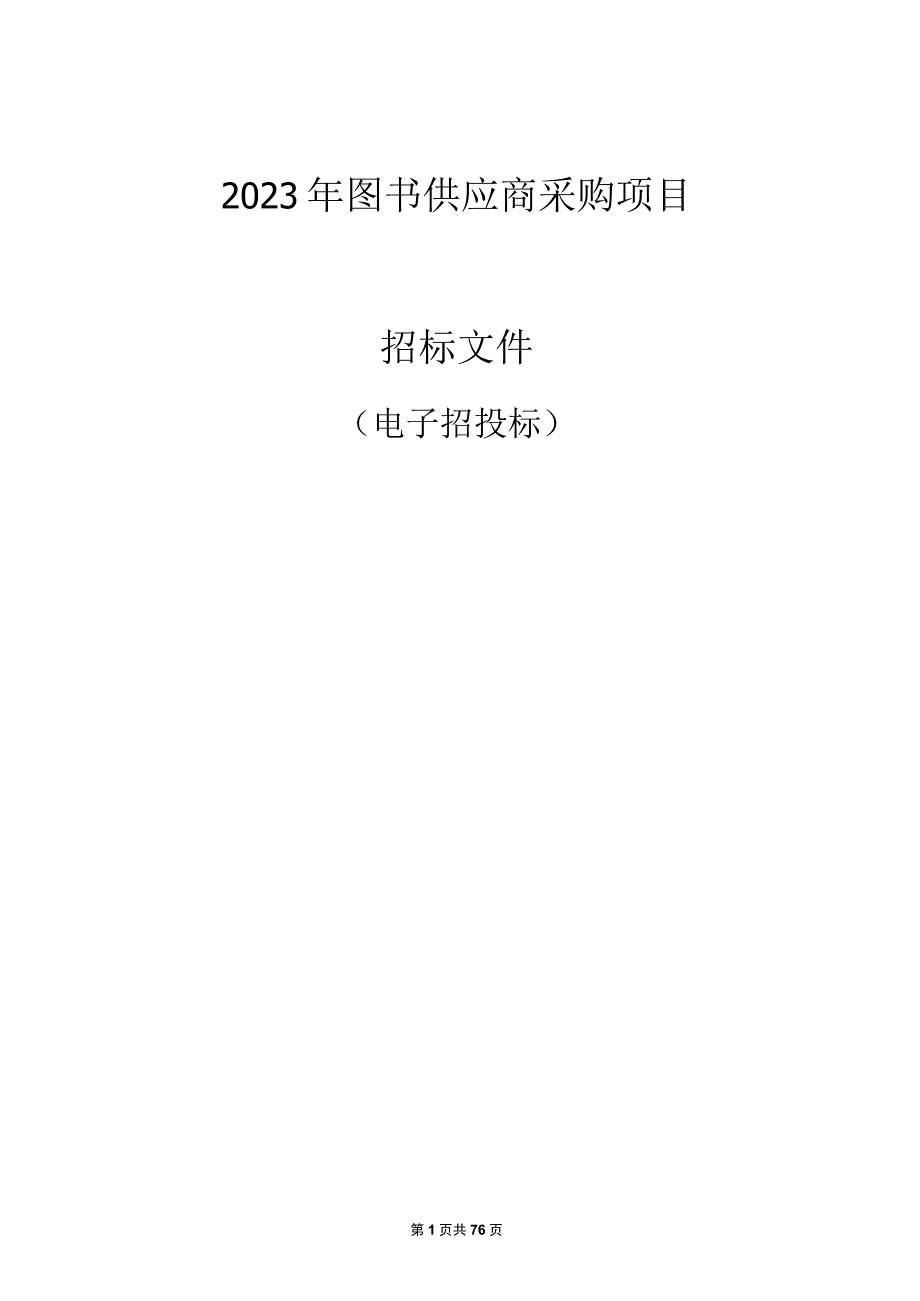 2023年图书供应商采购项目

招标文件

（电子招投标）

第1页共76页